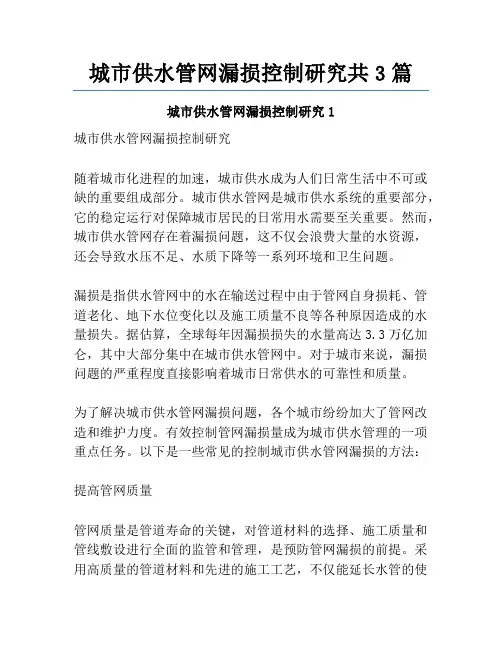 城市供水管网漏损控制研究共 3 篇

城市供水管网漏损控制研究 1

城市供水管网漏损控制研究

随着城市化进程的加速，城市供水成为人们日常生活中不可或缺的重要组成部分。城市供水管网是城市供水系统的重要部分，它的稳定运行对保障城市居民的日常用水需要至关重要。然而，城市供水管网存在着漏损问题，这不仅会浪费大量的水资源，还会导致水压不足、水质下降等一系列环境和卫生问题。

漏损是指供水管网中的水在输送过程中由于管网自身损耗、管道老化、地下水位变化以及施工质量不良等各种原因造成的水量损失。据估算，全球每年因漏损损失的水量高达 3.3 万亿加仑，其中大部分集中在城市供水管网中。对于城市来说，漏损问题的严重程度直接影响着城市日常供水的可靠性和质量。

为了解决城市供水管网漏损问题，各个城市纷纷加大了管网改造和维护力度。有效控制管网漏损量成为城市供水管理的一项重点任务。以下是一些常见的控制城市供水管网漏损的方法：

提高管网质量

管网质量是管道寿命的关键，对管道材料的选择、施工质量和管线敷设进行全面的监管和管理，是预防管网漏损的前提。采用高质量的管道材料和先进的施工工艺，不仅能延长水管的使